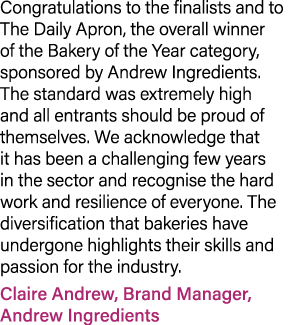 Congratulations to the finalists and to The Daily Apron, the overall winner of the Bakery of the Year category, sponsored by Andrew Ingredients. The standard was extremely high and all entrants should be proud of themselves. We acknowledge that it has been a challenging few years in the sector and recognise the hard work and resilience of everyone. The diversification that bakeries have undergone highlights their skills and passion for the industry.

Claire Andrew, Brand Manager, Andrew Ingredients